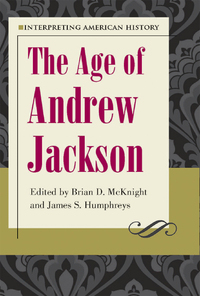 INTERPRETING AMERICAN HISTORY

The Age of Andrew Jackson

Edited by Brian D. McKnight and James S. Humphreys